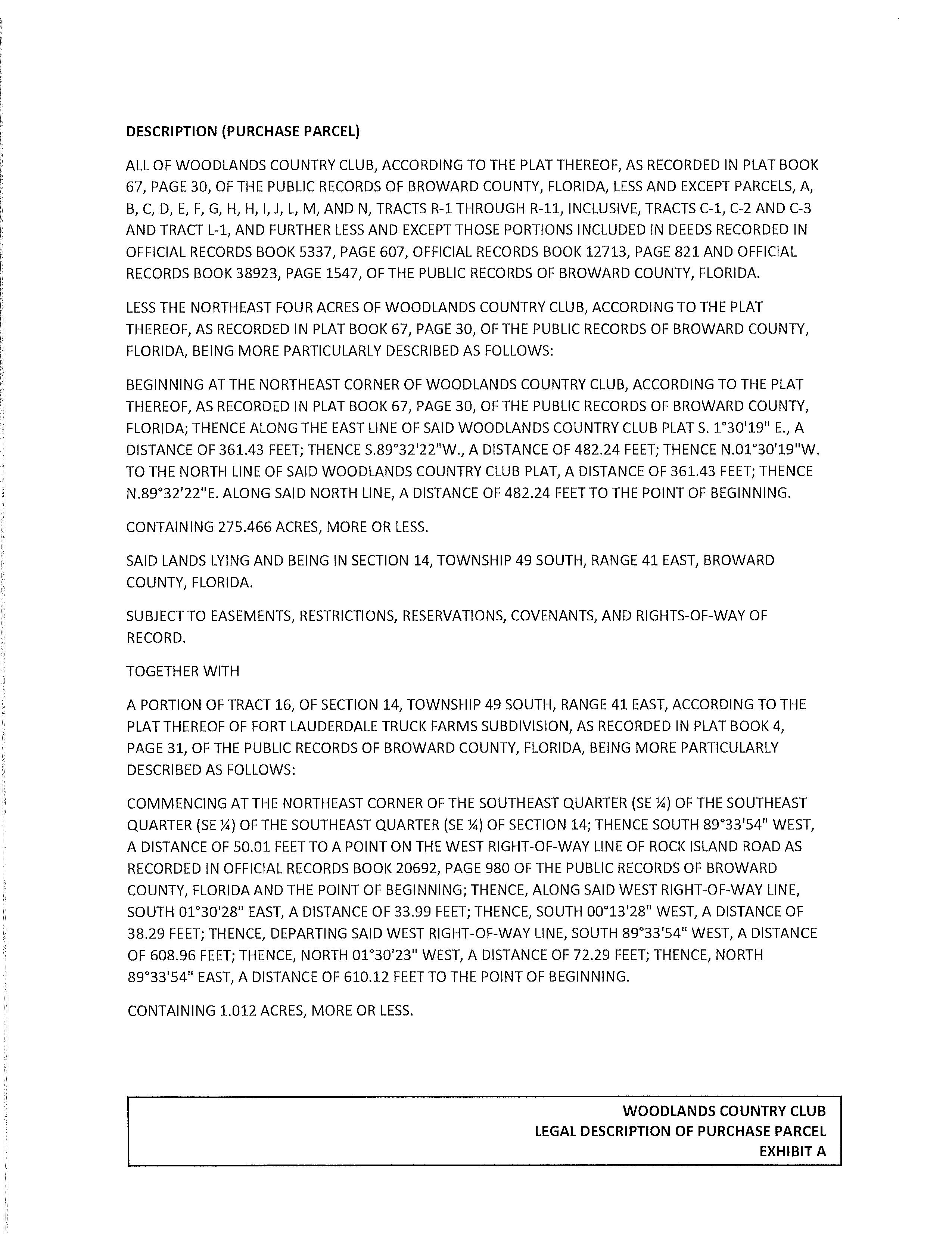 DESCRIPTION (PURCHASE PARCEL)

ALL OF WOODLANDS COUNTRY CLUB, ACCORDING TO THE PLAT THEREOF, AS RECORDED IN PLAT BOOK 67, PAGE 30, OF THE PUBLIC RECORDS OF BROWARD COUNTY, FLORIDA, LESS AND EXCEPT PARCELS, A, B, C, D, E, F, G, H, H, I, J, L, M, AND N, TRACTS R-1 THROUGH R-11, INCLUSIVE, TRACTS C-1, C-2 AND C-3 AND TRACT L-1, AND FURTHER LESS AND EXCEPT THOSE PORTIONS INCLUDED IN DEEDS RECORDED IN OFFICIAL RECORDS BOOK 5337, PAGE 607, OFFICIAL RECORDS BOOK 12713, PAGE 821 AND OFFICIAL RECORDS BOOK 38923, PAGE 1547, OF THE PUBLIC RECORDS OF BROWARD COUNTY, FLORIDA.

LESS THE NORTHEAST FOUR ACRES OF WOODLANDS COUNTRY CLUB, ACCORDING TO THE PLAT THEREOF, AS RECORDED IN PLAT BOOK 67, PAGE 30, OF THE PUBLIC RECORDS OF BROWARD COUNTY, FLORIDA, BEING MORE PARTICULARLY DESCRIBED AS FOLLOWS:

BEGINNING AT THE NORTHEAST CORNER OF WOODLANDS COUNTRY CLUB, ACCORDING TO THE PLAT THEREOF, AS RECORDED IN PLAT BOOK 67, PAGE 30, OF THE PUBLIC RECORDS OF BROWARD COUNTY, FLORIDA; THENCE ALONG THE EAST LINE OF SAID WOODLANDS COUNTRY CLUB PLAT S. 1°30'19" E., A DISTANCE OF 361.43 FEET; THENCE S.89°32'22"W., A DISTANCE OF 482.24 FEET; THENCE N.01°30'19"W. TO THE NORTH LINE OF SAID WOODLANDS COUNTRY CLUB PLAT, A DISTANCE OF 361.43 FEET; THENCE N.89°32'22"E. ALONG SAID NORTH LINE, A DISTANCE OF 482.24 FEET TO THE POINT OF BEGINNING.

CONTAINING 275.466 ACRES, MORE OR LESS.

SAID LANDS LYING AND BEING IN SECTION 14, TOWNSHIP 49 SOUTH, RANGE 41 EAST, BROWARD COUNTY, FLORIDA.

SUBJECT TO EASEMENTS, RESTRICTIONS, RESERVATIONS, COVENANTS, AND RIGHTS-OF-WAY OF RECORD.

TOGETHER WITH

A PORTION OF TRACT 16, OF SECTION 14, TOWNSHIP 49 SOUTH, RANGE 41 EAST, ACCORDING TO THE PLAT THEREOF OF FORT LAUDERDALE TRUCK FARMS SUBDIVISION, AS RECORDED IN PLAT BOOK 4, PAGE 31, OF THE PUBLIC RECORDS OF BROWARD COUNTY, FLORIDA, BEING MORE PARTICULARLY DESCRIBED AS FOLLOWS:

COMMENCING AT THE NORTHEAST CORNER OF THE SOUTHEAST QUARTER (SE ¼) OF THE SOUTHEAST QUARTER (SE ¼) OF THE SOUTHEAST QUARTER (SE ¼) OF SECTION 14; THENCE SOUTH 89°33'54" WEST, A DISTANCE OF 50.01 FEET TO A POINT ON THE WEST RIGHT-OF-WAY LINE OF ROCK ISLAND ROAD AS RECORDED IN OFFICIAL RECORDS BOOK 20692, PAGE 980 OF THE PUBLIC RECORDS OF BROWARD COUNTY, FLORIDA AND THE POINT OF BEGINNING; THENCE, ALONG SAID WEST RIGHT-OF-WAY LINE, SOUTH 01°30'28" EAST, A DISTANCE OF 33.99 FEET; THENCE, SOUTH 00°13'28" WEST, A DISTANCE OF 38.29 FEET; THENCE, DEPARTING SAID WEST RIGHT-OF-WAY LINE, SOUTH 89°33'54" WEST, A DISTANCE OF 608.96 FEET; THENCE, NORTH 01°30'23" WEST, A DISTANCE OF 72.29 FEET; THENCE, NORTH 89°33'54" EAST, A DISTANCE OF 610.12 FEET TO THE POINT OF BEGINNING.

CONTAINING 1.012 ACRES, MORE OR LESS.

WOODLANDS COUNTRY CLUB
LEGAL DESCRIPTION OF PURCHASE PARCEL
EXHIBIT A